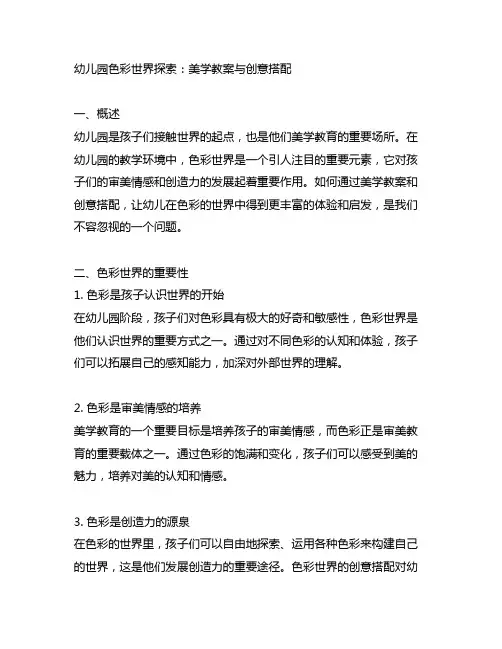 幼儿园色彩世界探索：美学教案与创意搭配

一、概述
幼儿园是孩子们接触世界的起点，也是他们美学教育的重要场所。在幼儿园的教学环境中，色彩世界是一个引人注目的重要元素，它对孩子们的审美情感和创造力的发展起着重要作用。如何通过美学教案和创意搭配，让幼儿在色彩的世界中得到更丰富的体验和启发，是我们不容忽视的一个问题。

二、色彩世界的重要性
1. 色彩是孩子认识世界的开始
在幼儿园阶段，孩子们对色彩具有极大的好奇和敏感性，色彩世界是他们认识世界的重要方式之一。通过对不同色彩的认知和体验，孩子们可以拓展自己的感知能力，加深对外部世界的理解。

2. 色彩是审美情感的培养
美学教育的一个重要目标是培养孩子的审美情感，而色彩正是审美教育的重要载体之一。通过色彩的饱满和变化，孩子们可以感受到美的魅力，培养对美的认知和情感。

3. 色彩是创造力的源泉
在色彩的世界里，孩子们可以自由地探索、运用各种色彩来构建自己的世界，这是他们发展创造力的重要途径。色彩世界的创意搭配对幼